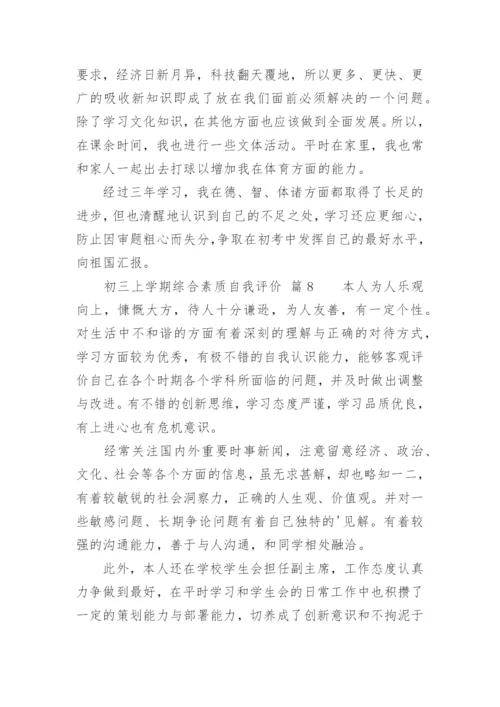 要求，经济日新月异，科技翻天覆地，所以更多、更快、更广的吸收新知识即成了放在我们面前必须解决的一个问题。除了学习文化知识，在其他方面也应该做到全面发展。所以，在课余时间，我也进行一些文体活动。平时在家里，我也常和家人一起出去打球以增加我在体育方面的能力。

经过三年学习，我在德、智、体诸方面都取得了长足的进步，但也清醒地认识到自己的不足之处，学习还应更细心，防止因审题粗心而失分，争取在初考中发挥自己的最好水平，向祖国汇报。

初三上学期综合素质自我评价 篇8　　本人为人乐观向上，慷慨大方，待人十分谦逊，为人友善，有一定个性。对生活中不和谐的方面有着深刻的理解与正确的对待方式，学习方面较为优秀，有极不错的自我认识能力，能够客观评价自己在各个时期各个学科所面临的问题，并及时做出调整与改进。有不错的创新思维，学习态度严谨，学习品质优良，有上进心也有危机意识。

经常关注国内外重要时事新闻，注意留意经济、政治、文化、社会等各个方面的信息，虽无求甚解，却也略知一二，有着较敏锐的社会洞察力，正确的人生观、价值观。并对一些敏感问题、长期争论问题有着自己独特的'见解。有着较强的沟通能力，善于与人沟通，和同学相处融洽。

此外，本人还在学校学生会担任副主席，工作态度认真力争做到最好，在平时学习和学生会的日常工作中也积攒了一定的策划能力与部署能力，切养成了创新意识和不拘泥于